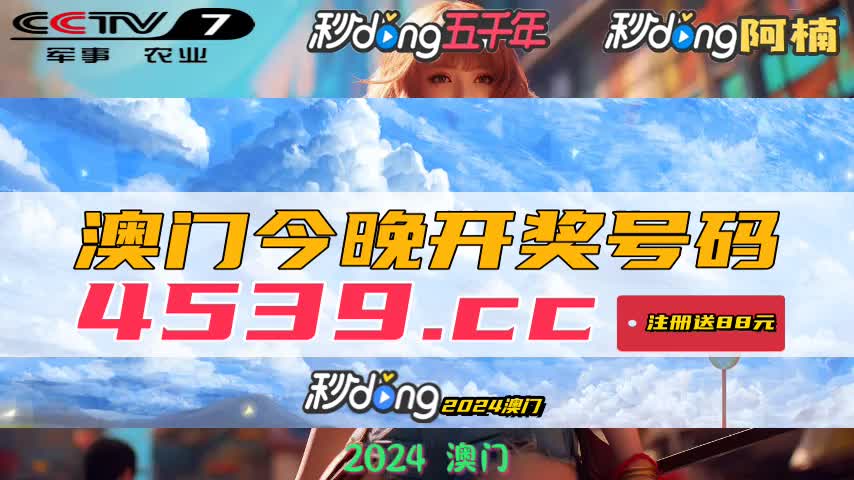 CCTV 7
军事 农业

秒dong五千年

秒dong阿楠

澳门今晚开奖号码

4539.cc

注册送88元

秒dong 2024澳门

2024 澳门